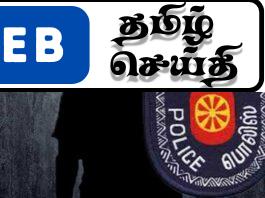 EB

தமிழ் செய்தி

POLICE

பொலிஸ்